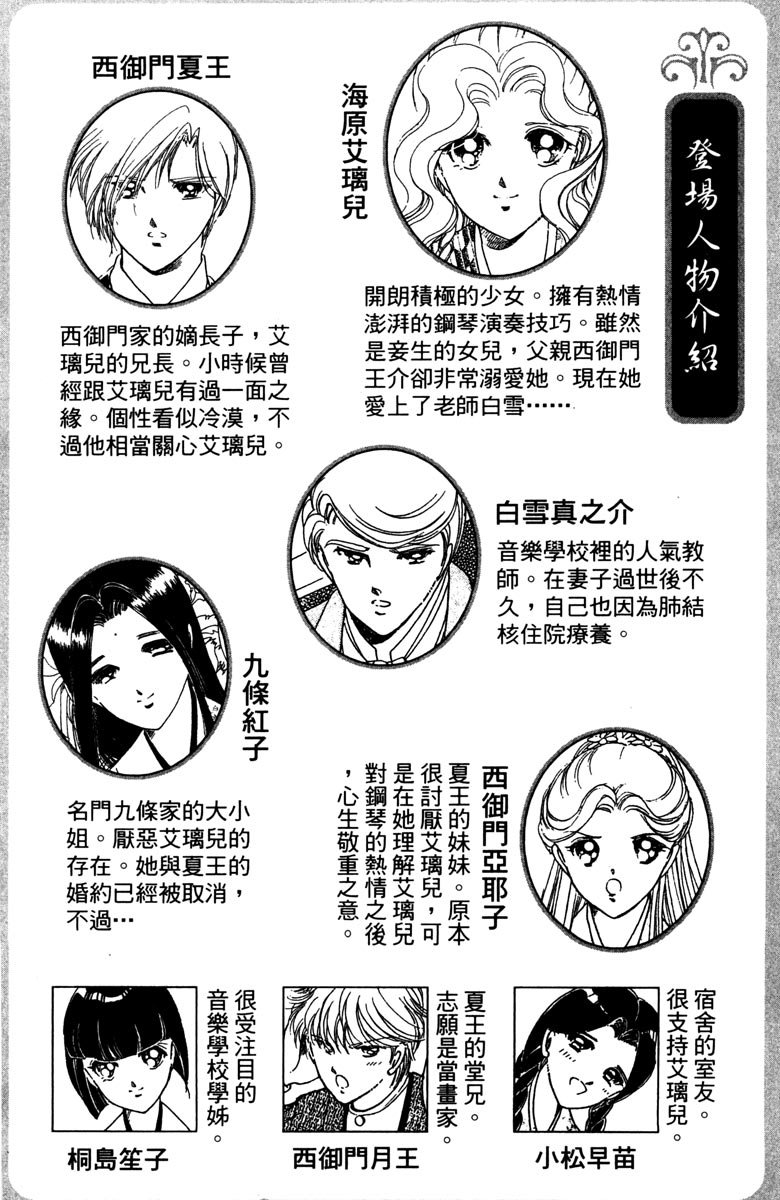 登場人物介紹

海原艾璃兒

開朗積極的少女。擁有熱情澎湃的鋼琴演奏技巧。雖然是妾生的女兒，父親西御門王介卻非常溺愛她。現在她愛上了老師白雪……

西御門夏王

西御門家的嫡長子，艾璃兒的兄長。小時候曾經跟艾璃兒有過一面之緣。個性看似冷漠，不過他相當關心艾璃兒。

白雪真之介

音樂學校裡的人氣教師。在妻子過世後不久，自己也因為肺結核住院療養。

九條紅子

名門九條家的大小姐。厭惡艾璃兒的存在。她與夏王的婚約已經被取消，不過…

西御門亞耶子

夏王的妹妹。原本很討厭艾璃兒，可是在她理解艾璃兒對鋼琴的熱情之後，心生敬重之意。

宿舍的室友。很支持艾璃兒。

小松早苗

夏王的堂兄。志願是當畫家。

西御門月王

很受注目的音樂學校學姊。

桐島笙子